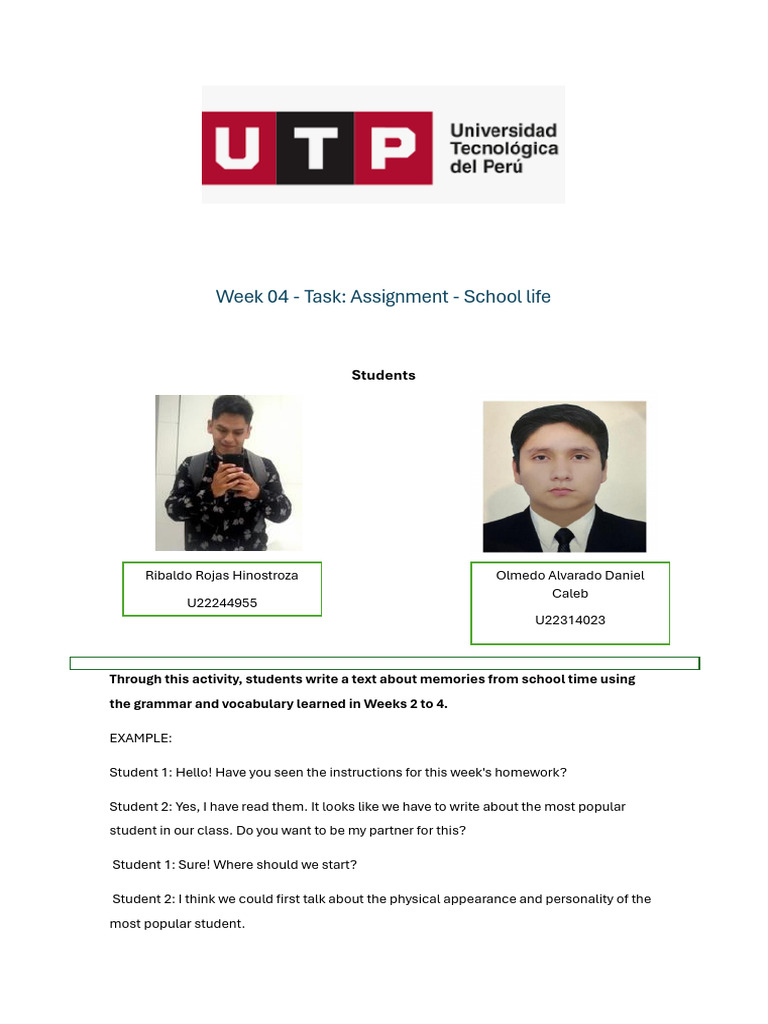 UTP Universidad Tecnológica del Perú

Week 04 - Task: Assignment - School life

Students

Ribaldo Rojas Hinostroza

U22244955

Olmedo Alvarado Daniel Caleb

U22314023

Through this activity, students write a text about memories from school time using the grammar and vocabulary learned in Weeks 2 to 4.

EXAMPLE:

Student 1: Hello! Have you seen the instructions for this week's homework?

Student 2: Yes, I have read them. It looks like we have to write about the most popular student in our class. Do you want to be my partner for this?

Student 1: Sure! Where should we start?

Student 2: I think we could first talk about the physical appearance and personality of the most popular student.